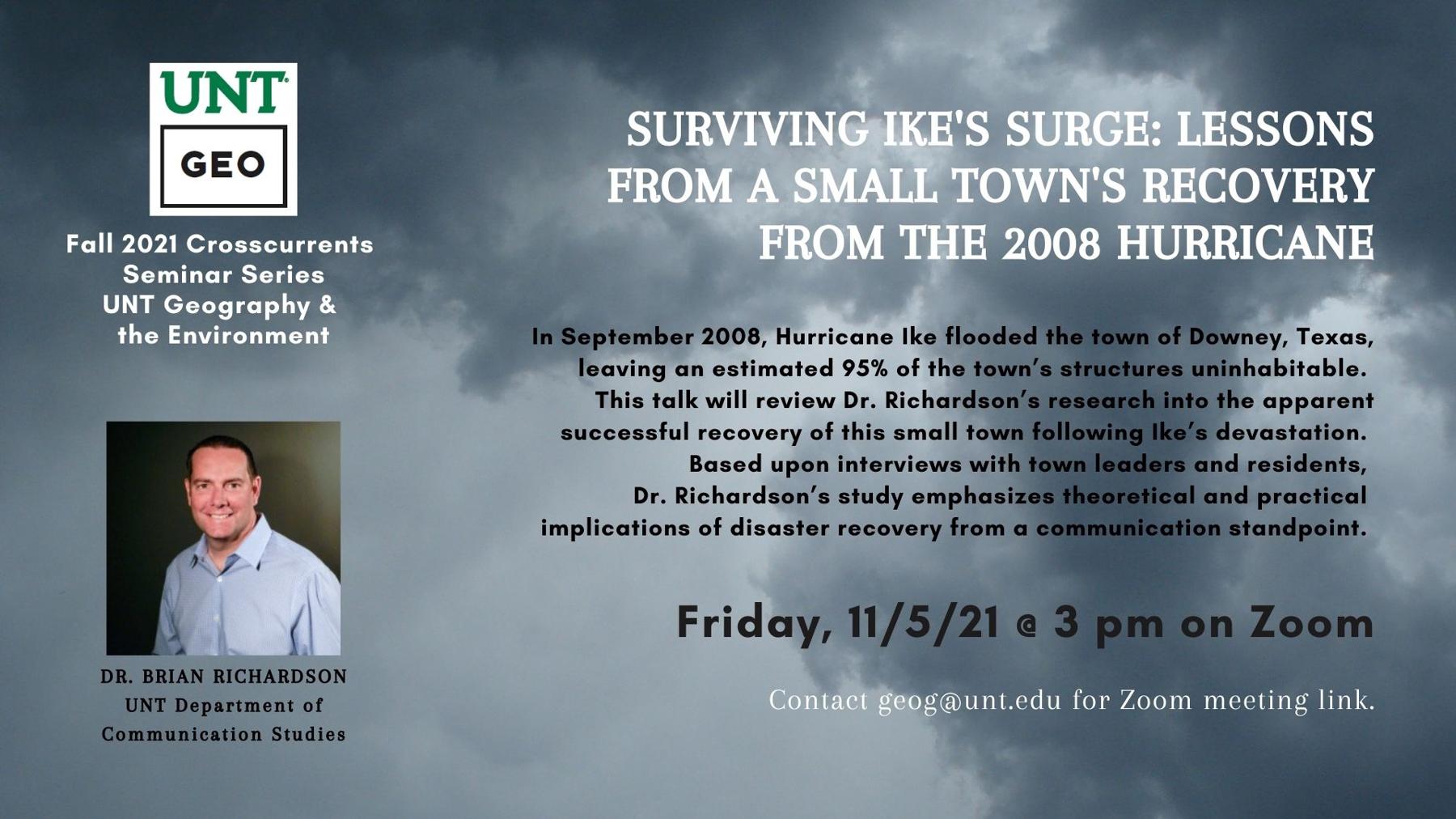 UNT

GEO

Fall 2021 Crosscurrents
Seminar Series
UNT Geography &
the Environment

DR. BRIAN RICHARDSON
UNT Department of
Communication Studies

SURVIVING IKE'S SURGE: LESSONS FROM A SMALL TOWN'S RECOVERY FROM THE 2008 HURRICANE

In September 2008, Hurricane Ike flooded the town of Downey, Texas, leaving an estimated 95% of the town's structures uninhabitable. This talk will review Dr. Richardson's research into the apparent successful recovery of this small town following Ike's devastation. Based upon interviews with town leaders and residents, Dr. Richardson's study emphasizes theoretical and practical implications of disaster recovery from a communication standpoint.

Friday, 11/5/21 @ 3 pm on Zoom

Contact geog@unt.edu for Zoom meeting link.